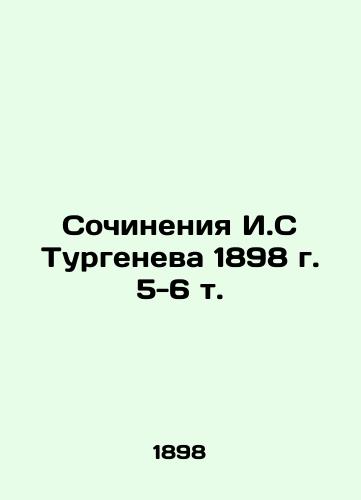 Сочинения И.С Тургенева 1898 г. 5-6 т.

1898